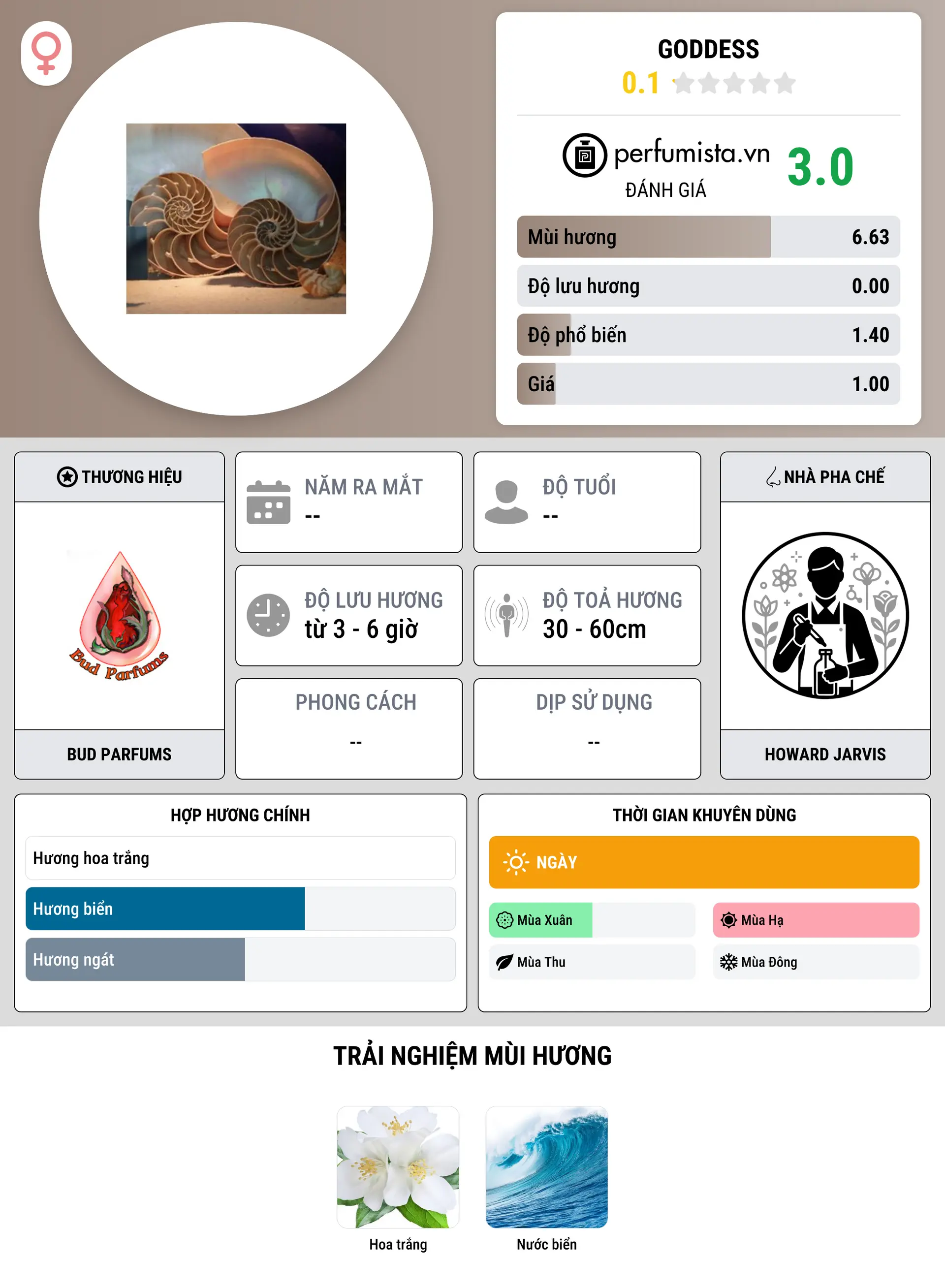 GODDESS
0.1

perfumista.vn
ĐÁNH GIÁ
3.0

Mùi hương 6.63
Độ lưu hương 0.00
Độ phổ biến 1.40
Giá 1.00

THƯƠNG HIỆU
Bud Parfums
BUD PARFUMS

NĂM RA MẮT
--

ĐỘ TUỔI
--

ĐỘ LƯU HƯƠNG
từ 3 - 6 giờ

ĐỘ TOẢ HƯƠNG
30 - 60cm

PHONG CÁCH
--

DỊP SỬ DỤNG
--

NHÀ PHA CHẾ
HOWARD JARVIS

HỢP HƯƠNG CHÍNH
Hương hoa trắng
Hương biển
Hương ngát

THỜI GIAN KHUYÊN DÙNG
NGÀY
Mùa Xuân
Mùa Hạ
Mùa Thu
Mùa Đông

TRẢI NGHIỆM MÙI HƯƠNG
Hoa trắng
Nước biển